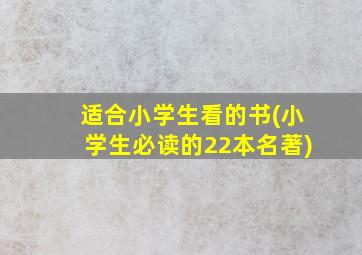 适合小学生看的书(小学生必读的22本名著)